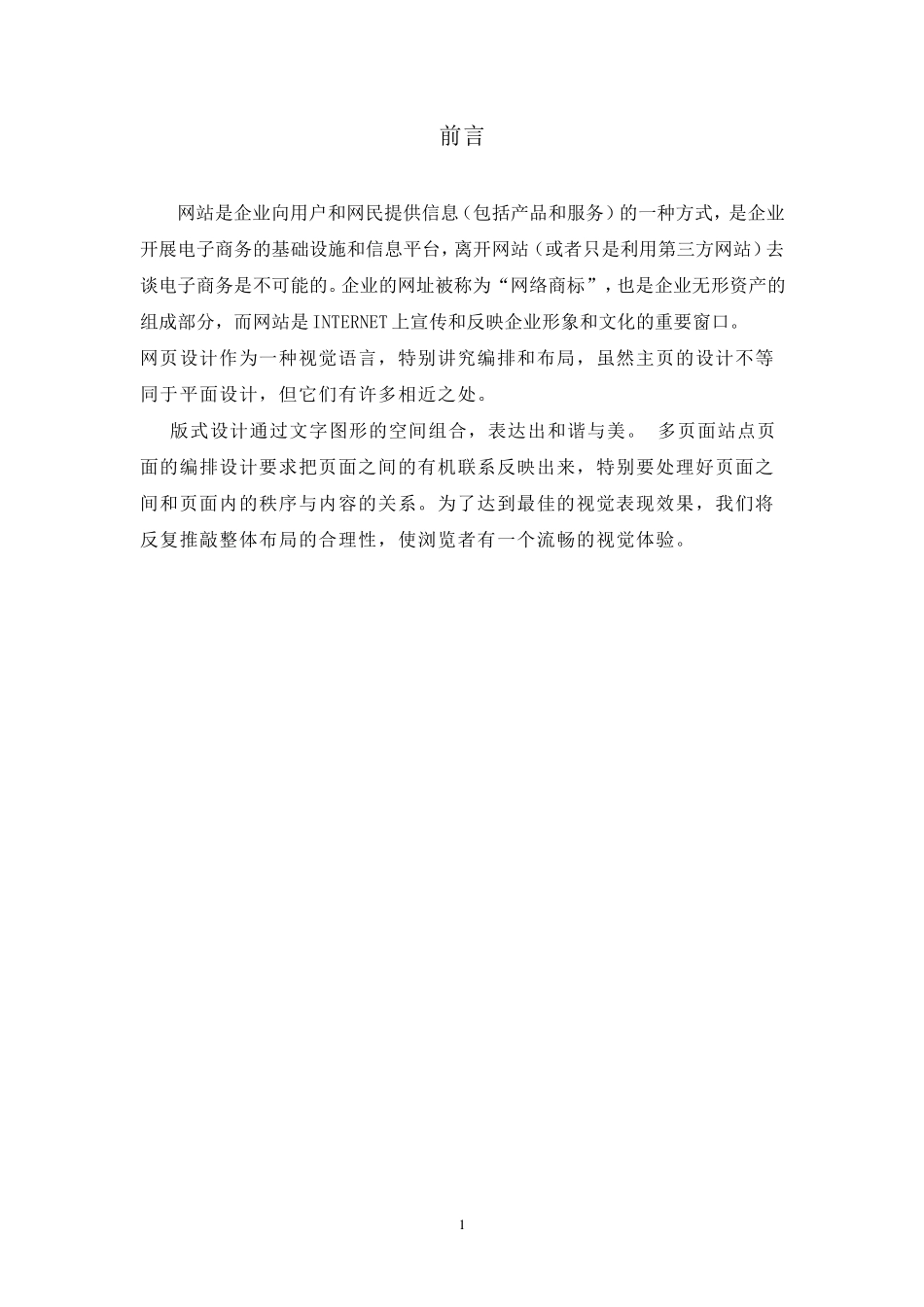 前言

网站是企业向用户和网民提供信息（包括产品和服务）的一种方式，是企业开展电子商务的基础设施和信息平台，离开网站（或者只是利用第三方网站）去谈电子商务是不可能的。企业的网址被称为“网络商标”，也是企业无形资产的组成部分，而网站是INTERNET上宣传和反映企业形象和文化的重要窗口。

网页设计作为一种视觉语言，特别讲究编排和布局，虽然主页的设计不等同于平面设计，但它们有许多相近之处。

版式设计通过文字图形的空间组合，表达出和谐与美。 多页面站点页面的编排设计要求把页面之间的有机联系反映出来，特别要处理好页面之间和页面内的秩序与内容的关系。为了达到最佳的视觉表现效果，我们将反复推敲整体布局的合理性，使浏览者有一个流畅的视觉体验。

1